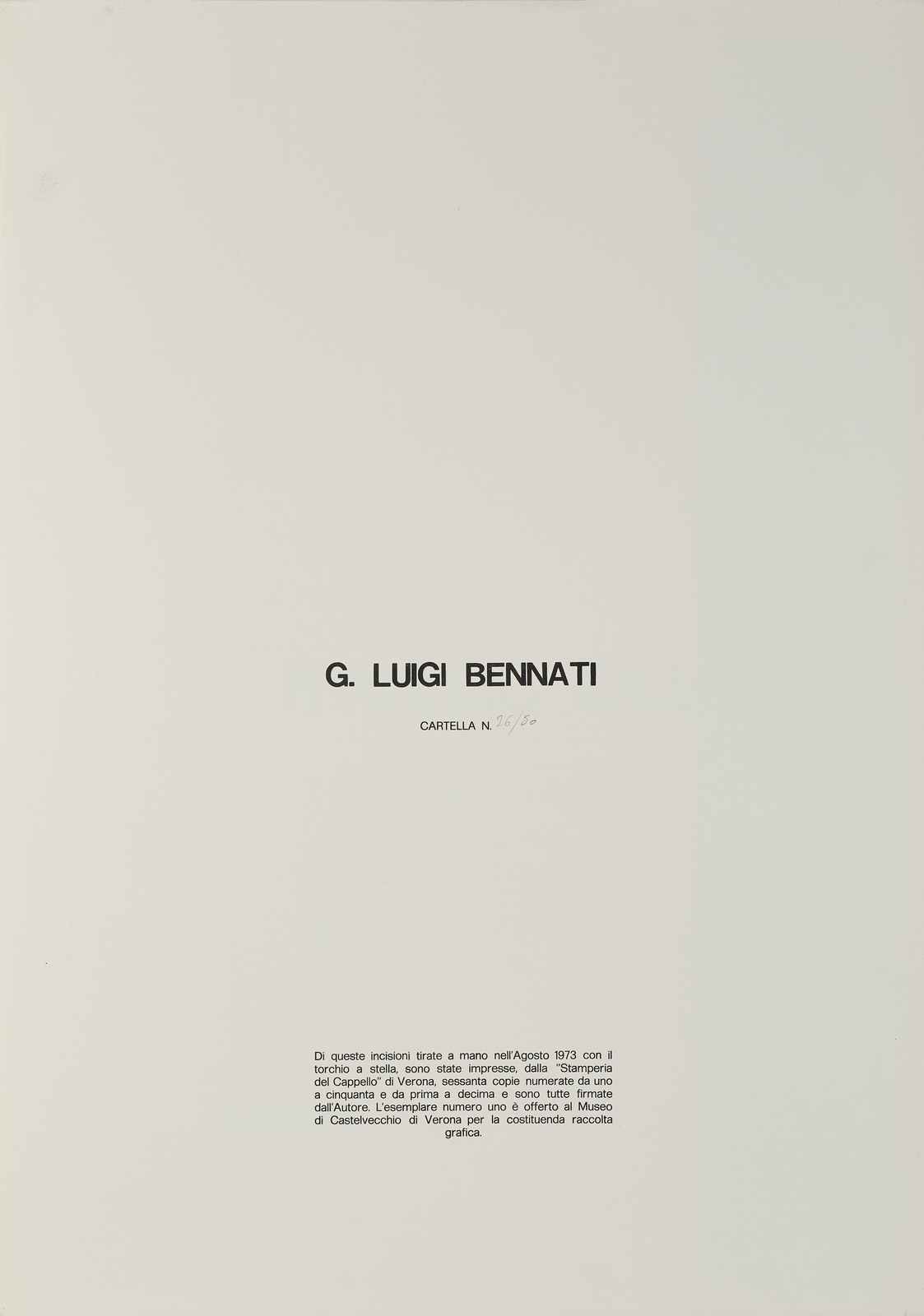 G. LUIGI BENNATI

CARTELLA N. 26/50

Di queste incisioni tirate a mano nell'Agosto 1973 con il torchio a stella, sono state impresse, dalla "Stamperia del Cappello" di Verona, sessanta copie numerate da uno a cinquanta e da prima a decima e sono tutte firmate dall'Autore. L'esemplare numero uno è offerto al Museo di Castelvecchio di Verona per la costituenda raccolta grafica.